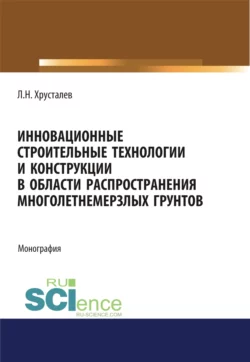 Л.Н. Хрусталев

ИННОВАЦИОННЫЕ СТРОИТЕЛЬНЫЕ ТЕХНОЛОГИИ И КОНСТРУКЦИИ В ОБЛАСТИ РАСПРОСТРАНЕНИЯ МНОГОЛЕТНЕМЕРЗЛЫХ ГРУНТОВ

Монография

RU SCIence
RU-SCIENCE.COM